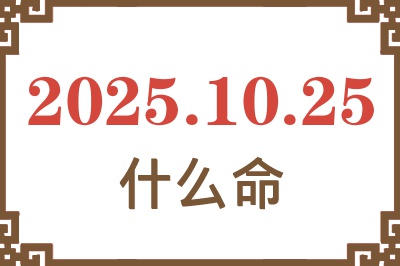 2025.10.25

什么命